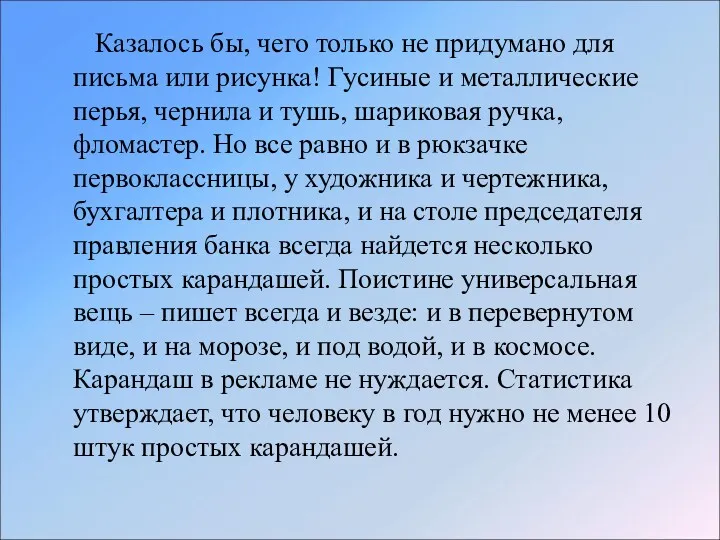 Казалось бы, чего только не придумано для письма или рисунка! Гусиные и металлические перья, чернила и тушь, шариковая ручка, фломастер. Но все равно и в рюкзачке первоклассницы, у художника и чертежника, бухгалтера и плотника, и на столе председателя правления банка всегда найдется несколько простых карандашей. Поистине универсальная вещь – пишет всегда и везде: и в перевернутом виде, и на морозе, и под водой, и в космосе. Карандаш в рекламе не нуждается. Статистика утверждает, что человеку в год нужно не менее 10 штук простых карандашей.